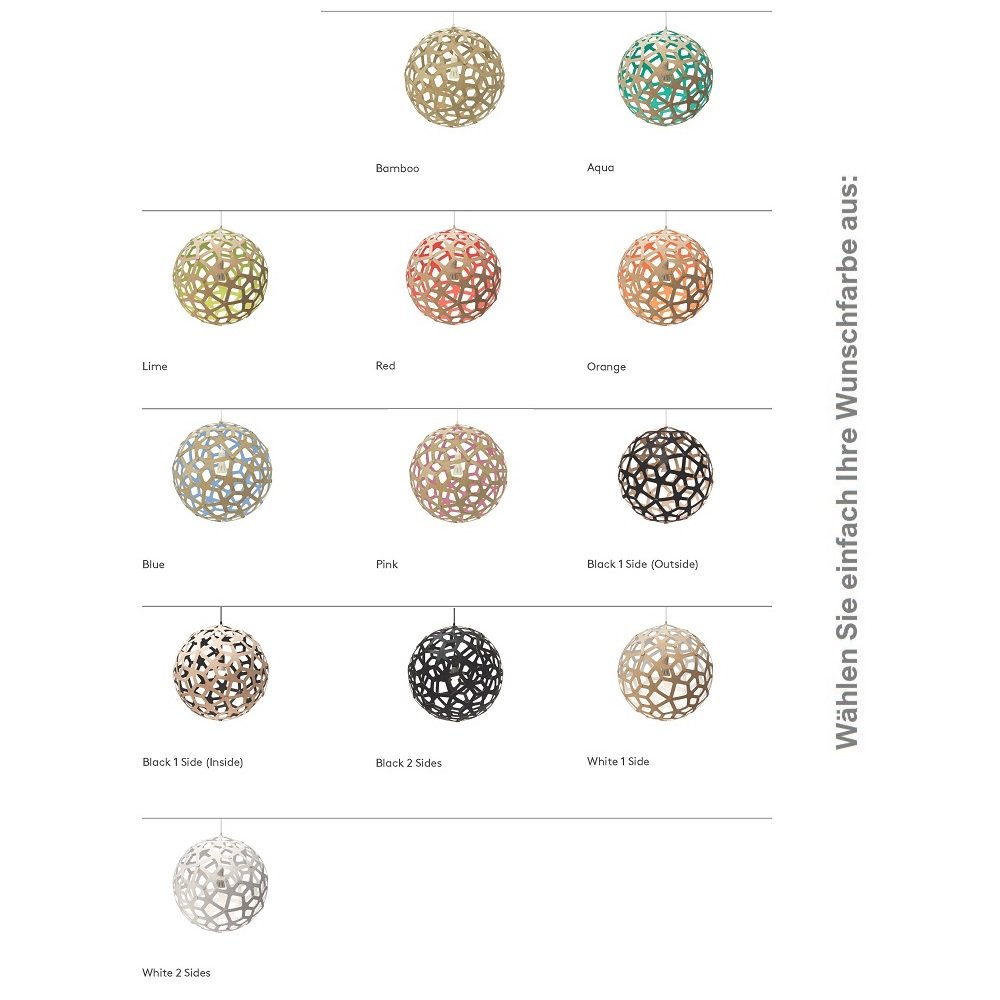 Bamboo

Aqua

Lime

Red

Orange

Blue

Pink

Black 1 Side (Outside)

Black 1 Side (Inside)

Black 2 Sides

White 1 Side

White 2 Sides

Wählen Sie einfach Ihre Wunschfarbe aus: